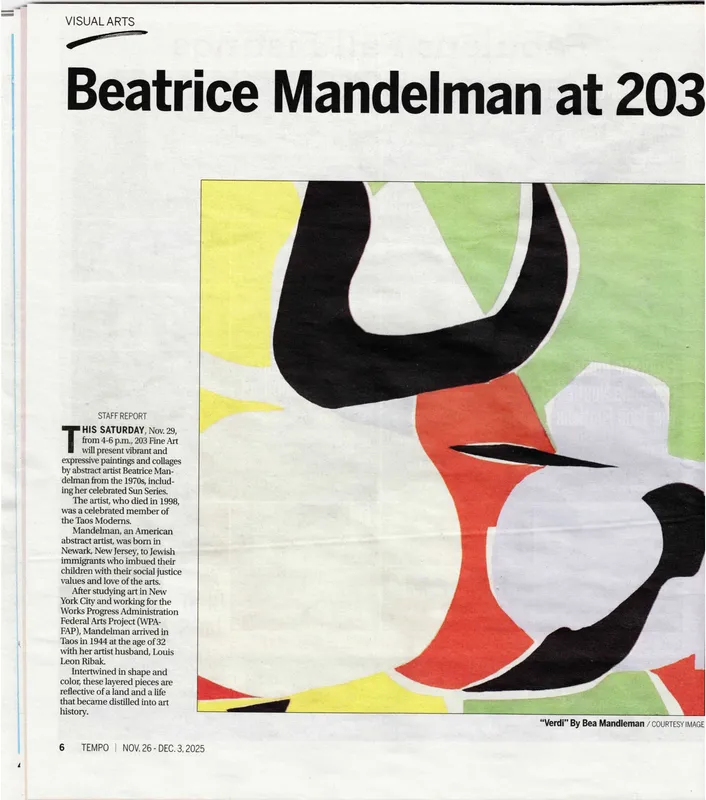 VISUAL ARTS

Beatrice Mandelman at 203

STAFF REPORT

THIS SATURDAY, Nov. 29, from 4-6 p.m., 203 Fine Art will present vibrant and expressive paintings and collages by abstract artist Beatrice Mandelman from the 1970s, including her celebrated Sun Series.

The artist, who died in 1998, was a celebrated member of the Taos Moderns.

Mandelman, an American abstract artist, was born in Newark, New Jersey, to Jewish immigrants who imbued their children with their social justice values and love of the arts.

After studying art in New York City and working for the Works Progress Administration Federal Arts Project (WPA-FAP), Mandelman arrived in Taos in 1944 at the age of 32 with her artist husband, Louis Leon Ribak.

Intertwined in shape and color, these layered pieces are reflective of a land and a life that became distilled into art history.

"Verdi" By Bea Mandleman / COURTESY IMAGE

6 TEMPO | NOV. 26 - DEC. 3, 2025